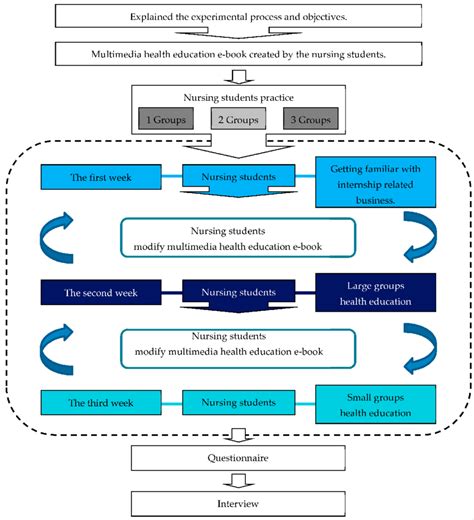 Explained the experimental process and objectives.

Multimedia health education e-book created by the nursing students.

Nursing students practice

1 Groups

2 Groups

3 Groups

The first week

Nursing students

Getting familiar with internship related business.

Nursing students modify multimedia health education e-book

The second week

Nursing students

Large groups health education

Nursing students modify multimedia health education e-book

The third week

Nursing students

Small groups health education

Questionnaire

Interview